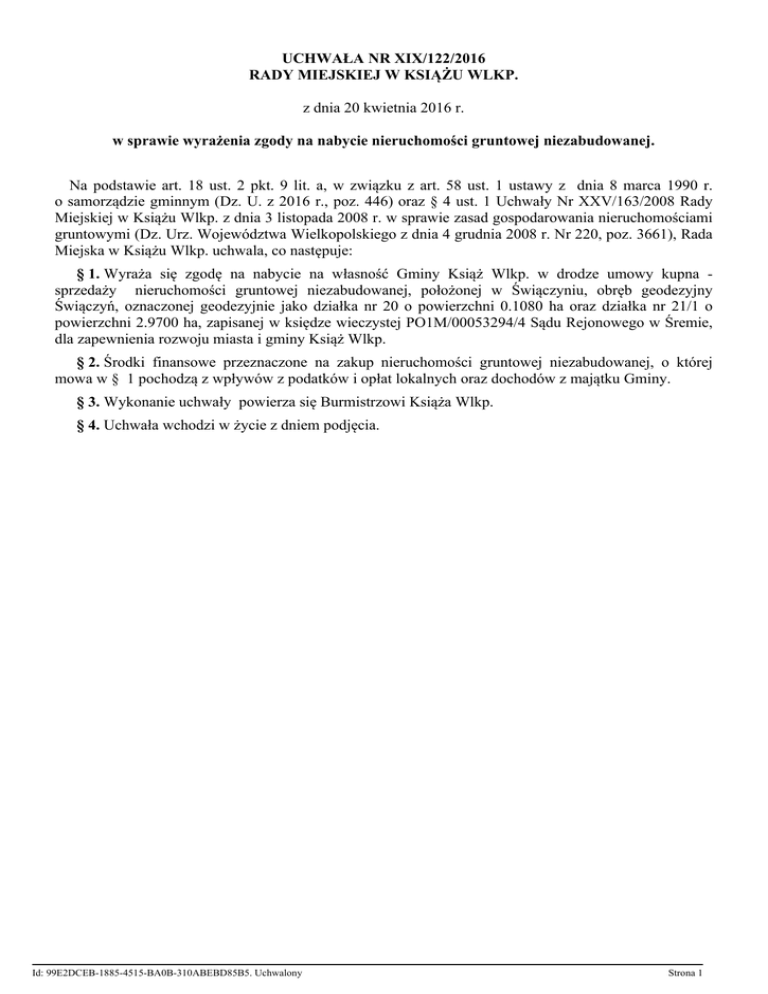 UCHWAŁA NR XIX/122/2016
RADY MIEJSKIEJ W KSIĄŻU WLKP.

z dnia 20 kwietnia 2016 r.

w sprawie wyrażenia zgody na nabycie nieruchomości gruntowej niezabudowanej.

Na podstawie art. 18 ust. 2 pkt. 9 lit. a, w związku z art. 58 ust. 1 ustawy z dnia 8 marca 1990 r. o samorządzie gminnym (Dz. U. z 2016 r., poz. 446) oraz § 4 ust. 1 Uchwały Nr XXV/163/2008 Rady Miejskiej w Książu Wlkp. z dnia 3 listopada 2008 r. w sprawie zasad gospodarowania nieruchomościami gruntowymi (Dz. Urz. Województwa Wielkopolskiego z dnia 4 grudnia 2008 r. Nr 220, poz. 3661), Rada Miejska w Książu Wlkp. uchwala, co następuje:

§ 1. Wyraża się zgodę na nabycie na własność Gminy Książ Wlkp. w drodze umowy kupna - sprzedaży nieruchomości gruntowej niezabudowanej, położonej w Świączyniu, obręb geodezyjny Świączyń, oznaczonej geodezyjnie jako działka nr 20 o powierzchni 0.1080 ha oraz działka nr 21/1 o powierzchni 2.9700 ha, zapisanej w księdze wieczystej PO1M/00053294/4 Sądu Rejonowego w Śremie, dla zapewnienia rozwoju miasta i gminy Książ Wlkp.

§ 2. Środki finansowe przeznaczone na zakup nieruchomości gruntowej niezabudowanej, o której mowa w § 1 pochodzą z wpływów z podatków i opłat lokalnych oraz dochodów z majątku Gminy.

§ 3. Wykonanie uchwały powierza się Burmistrzowi Książa Wlkp.

§ 4. Uchwała wchodzi w życie z dniem podjęcia.

Id: 99E2DCEB-1885-4515-BA0B-310ABEBD85B5. Uchwalony

Strona 1